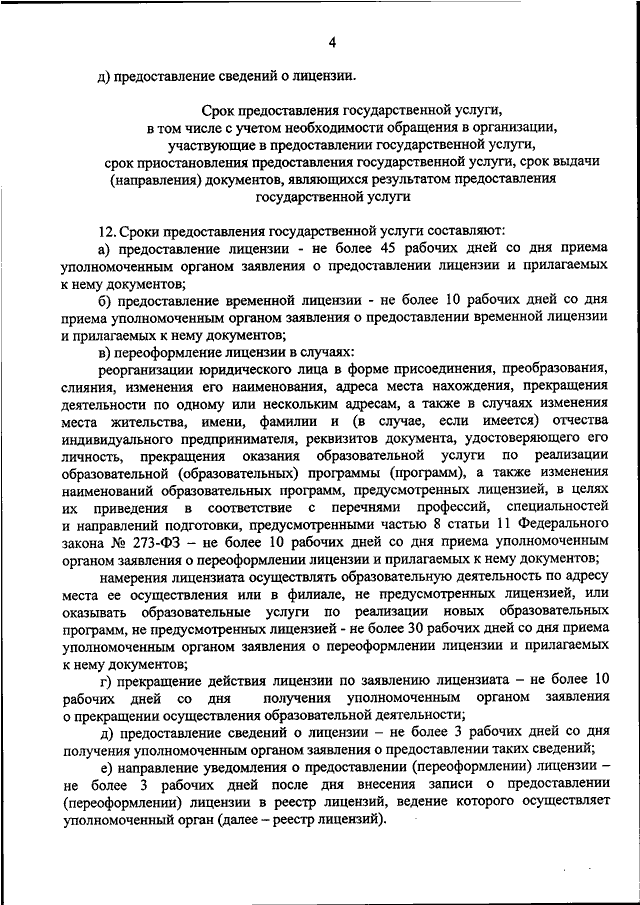 4

д) предоставление сведений о лицензии.

Срок предоставления государственной услуги, в том числе с учетом необходимости обращения в организации, участвующие в предоставлении государственной услуги, срок приостановления предоставления государственной услуги, срок выдачи (направления) документов, являющихся результатом предоставления государственной услуги

12. Сроки предоставления государственной услуги составляют:

а) предоставление лицензии - не более 45 рабочих дней со дня приема уполномоченным органом заявления о предоставлении лицензии и прилагаемых к нему документов;

б) предоставление временной лицензии - не более 10 рабочих дней со дня приема уполномоченным органом заявления о предоставлении временной лицензии и прилагаемых к нему документов;

в) переоформление лицензии в случаях:

реорганизации юридического лица в форме присоединения, преобразования, слияния, изменения его наименования, адреса места нахождения, прекращения деятельности по одному или нескольким адресам, а также в случаях изменения места жительства, имени, фамилии и (в случае, если имеется) отчества индивидуального предпринимателя, реквизитов документа, удостоверяющего его личность, прекращения оказания образовательной услуги по реализации образовательной (образовательных) программы (программ), а также изменения наименований образовательных программ, предусмотренных лицензией, в целях их приведения в соответствие с перечнями профессий, специальностей и направлений подготовки, предусмотренными частью 8 статьи 11 Федерального закона № 273-ФЗ – не более 10 рабочих дней со дня приема уполномоченным органом заявления о переоформлении лицензии и прилагаемых к нему документов;

намерения лицензиата осуществлять образовательную деятельность по адресу места ее осуществления или в филиале, не предусмотренных лицензией, или оказывать образовательные услуги по реализации новых образовательных программ, не предусмотренных лицензией - не более 30 рабочих дней со дня приема уполномоченным органом заявления о переоформлении лицензии и прилагаемых к нему документов;

г) прекращение действия лицензии по заявлению лицензиата – не более 10 рабочих дней со дня получения уполномоченным органом заявления о прекращении осуществления образовательной деятельности;

д) предоставление сведений о лицензии – не более 3 рабочих дней со дня получения уполномоченным органом заявления о предоставлении таких сведений;

е) направление уведомления о предоставлении (переоформлении) лицензии – не более 3 рабочих дней после дня внесения записи о предоставлении (переоформлении) лицензии в реестр лицензий, ведение которого осуществляет уполномоченный орган (далее – реестр лицензий).